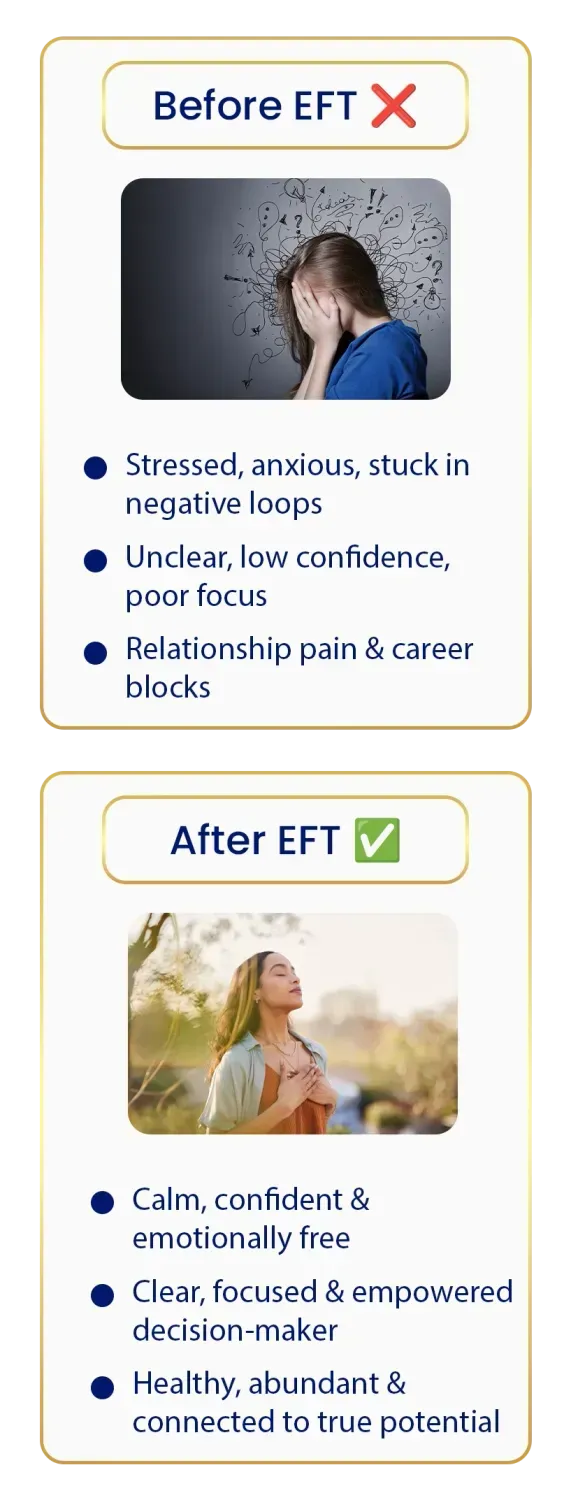 Before EFT ❌

• Stressed, anxious, stuck in negative loops
• Unclear, low confidence, poor focus
• Relationship pain & career blocks

After EFT ✅

• Calm, confident & emotionally free
• Clear, focused & empowered decision-maker
• Healthy, abundant & connected to true potential